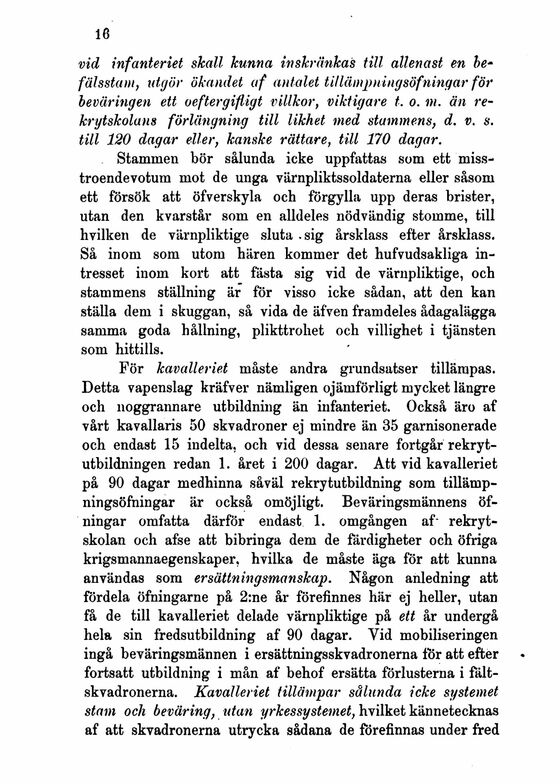 16

vid infanteriet skall kunna inskränkas till allenast en befälsstam, utgör ökandet af antalet tillämpningsöfningar för beväringen ett oeftergifligt villkor, viktigare t. o. m. än rekrytskolans förlängning till likhet med stammens, d. v. s. till 120 dagar eller, kanske rättare, till 170 dagar.

Stammen bör sålunda icke uppfattas som ett misstroendevotum mot de unga värnpliktssoldaterna eller såsom ett försök att öfverskyla och förgylla upp deras brister, utan den kvarstår som en alldeles nödvändig stomme, till hvilken de värnpliktige sluta sig årsklass efter årsklass. Så inom som utom hären kommer det hufvudsakliga intresset inom kort att fästa sig vid de värnpliktige, och stammens ställning är för visso icke sådan, att den kan ställa dem i skuggan, så vida de äfven framdeles ådagalägga samma goda hållning, plikttrohet och villighet i tjänsten som hittills.

För kavalleriet måste andra grundsatser tillämpas. Detta vapenslag kräfver nämligen ojämförligt mycket längre och noggrannare utbildning än infanteriet. Också äro af vårt kavallaris 50 skvadroner ej mindre än 35 garnisonerade och endast 15 indelta, och vid dessa senare fortgår rekrytutbildningen redan 1. året i 200 dagar. Att vid kavalleriet på 90 dagar medhinna såväl rekrytutbildning som tillämpningsöfningar är också omöjligt. Beväringsmännens öfningar omfatta därför endast 1. omgången af rekrytskolan och afse att bibringa dem de färdigheter och öfriga krigsmannaegenskaper, hvilka de måste äga för att kunna användas som ersättningsmanskap. Någon anledning att fördela öfningarne på 2:ne år förefinnes här ej heller, utan få de till kavalleriet delade värnpliktige på ett år undergå hela sin fredsutbildning af 90 dagar. Vid mobiliseringen ingå beväringsmännen i ersättningsskvadronerna för att efter fortsatt utbildning i mån af behof ersätta förlusterna i fältskvadronerna. Kavalleriet tillämpar sålunda icke systemet stam och beväring, utan yrkessystemet, hvilket kännetecknas af att skvadronerna utrycka sådana de förefinnas under fred